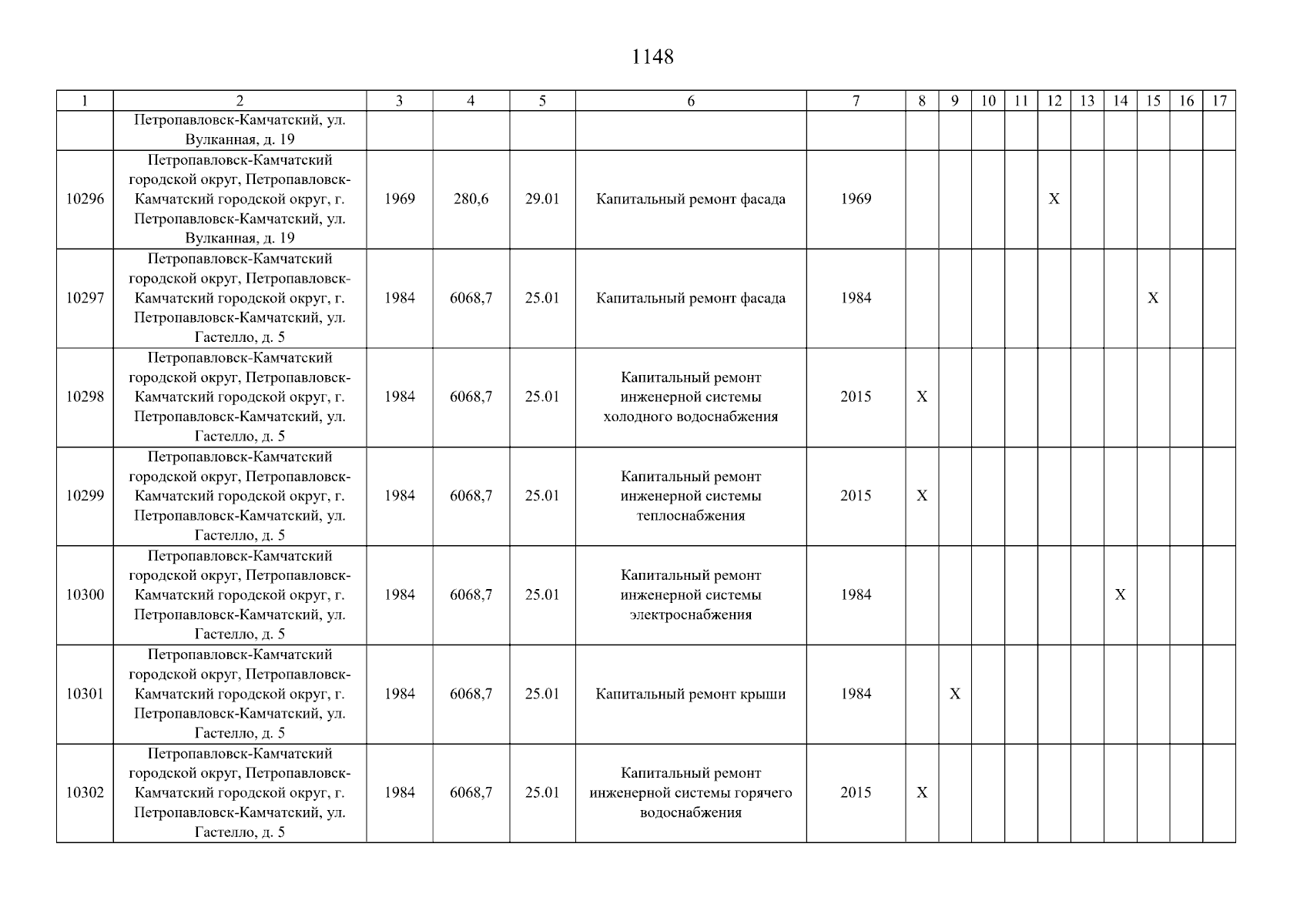 1148

| 1 | 2 | 3 | 4 | 5 | 6 | 7 | 8 | 9 | 10 | 11 | 12 | 13 | 14 | 15 | 16 | 17 |
|---|---|---|---|---|---|---|---|---|---|---|---|---|---|---|---|---|
| | Петропавловск-Камчатский, ул. Вулканная, д. 19 | | | | | | | | | | | | | | | |
| 10296 | Петропавловск-Камчатский городской округ, Петропавловск-Камчатский городской округ, г. Петропавловск-Камчатский, ул. Вулканная, д. 19 | 1969 | 280,6 | 29.01 | Капитальный ремонт фасада | 1969 | | | | | X | | | | | |
| 10297 | Петропавловск-Камчатский городской округ, Петропавловск-Камчатский городской округ, г. Петропавловск-Камчатский, ул. Гастелло, д. 5 | 1984 | 6068,7 | 25.01 | Капитальный ремонт фасада | 1984 | | | | | | | | X | | |
| 10298 | Петропавловск-Камчатский городской округ, Петропавловск-Камчатский городской округ, г. Петропавловск-Камчатский, ул. Гастелло, д. 5 | 1984 | 6068,7 | 25.01 | Капитальный ремонт инженерной системы холодного водоснабжения | 2015 | X | | | | | | | | | |
| 10299 | Петропавловск-Камчатский городской округ, Петропавловск-Камчатский городской округ, г. Петропавловск-Камчатский, ул. Гастелло, д. 5 | 1984 | 6068,7 | 25.01 | Капитальный ремонт инженерной системы теплоснабжения | 2015 | X | | | | | | | | | |
| 10300 | Петропавловск-Камчатский городской округ, Петропавловск-Камчатский городской округ, г. Петропавловск-Камчатский, ул. Гастелло, д. 5 | 1984 | 6068,7 | 25.01 | Капитальный ремонт инженерной системы электроснабжения | 1984 | | | | | | | X | | | |
| 10301 | Петропавловск-Камчатский городской округ, Петропавловск-Камчатский городской округ, г. Петропавловск-Камчатский, ул. Гастелло, д. 5 | 1984 | 6068,7 | 25.01 | Капитальный ремонт крыши | 1984 | | X | | | | | | | | |
| 10302 | Петропавловск-Камчатский городской округ, Петропавловск-Камчатский городской округ, г. Петропавловск-Камчатский, ул. Гастелло, д. 5 | 1984 | 6068,7 | 25.01 | Капитальный ремонт инженерной системы горячего водоснабжения | 2015 | X | | | | | | | | | |